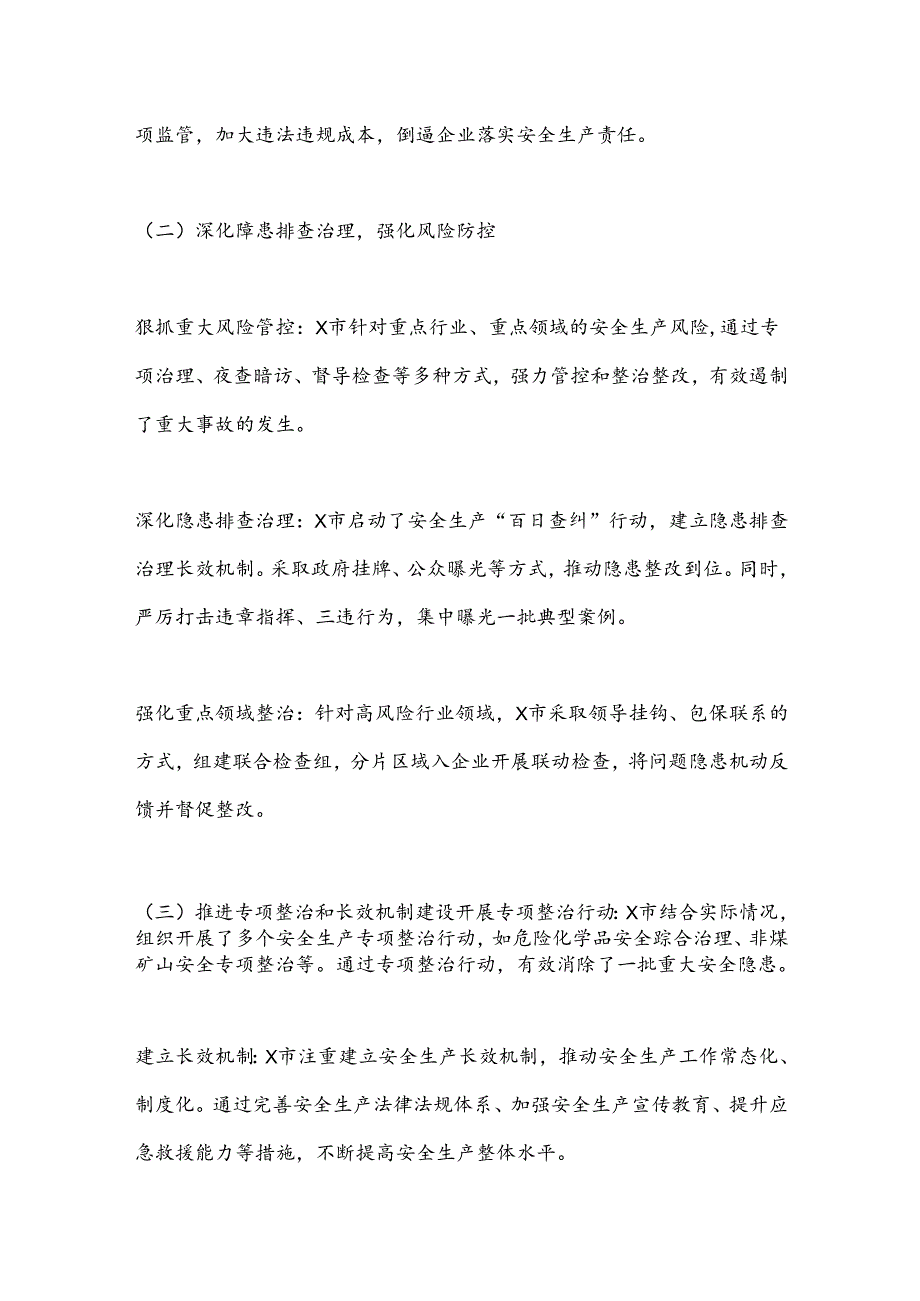 项监管，加大违法违规成本，倒逼企业落实安全生产责任。

（二）深化障患排查治理，强化风险防控

狠抓重大风险管控：X市针对重点行业、重点领域的安全生产风险，通过专项治理、夜查暗访、督导检查等多种方式，强力管控和整治整改，有效遏制了重大事故的发生。

深化隐患排查治理：X市启动了安全生产“百日查纠”行动，建立隐患排查治理长效机制。采取政府挂牌、公众曝光等方式，推动隐患整改到位。同时，严厉打击违章指挥、三违行为，集中曝光一批典型案例。

强化重点领域整治：针对高风险行业领域，X市采取领导挂钩、包保联系的方式，组建联合检查组，分片区域入企业开展联动检查，将问题隐患机动反馈并督促整改。

（三）推进专项整治和长效机制建设开展专项整治行动：X市结合实际情况，组织开展了多个安全生产专项整治行动，如危险化学品安全踪合治理、非煤矿山安全专项整治等。通过专项整治行动，有效消除了一批重大安全隐患。

建立长效机制：X市注重建立安全生产长效机制，推动安全生产工作常态化、制度化。通过完善安全生产法律法规体系、加强安全生产宣传教育、提升应急救援能力等措施，不断提高安全生产整体水平。